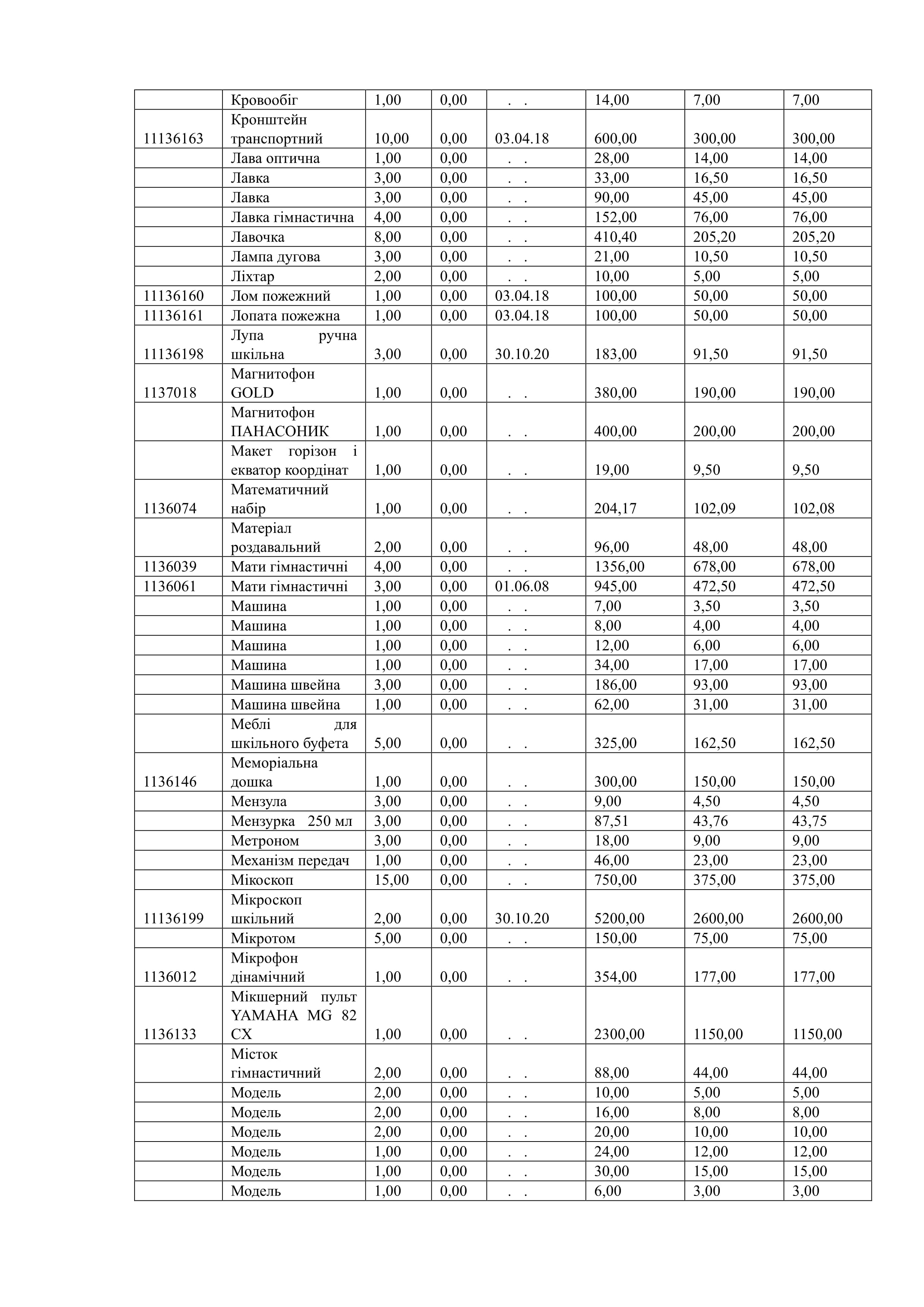 |  |  |  |  |  |  |  |  |
|---|---|---|---|---|---|---|---|
|  | Кровообіг | 1,00 | 0,00 | . . | 14,00 | 7,00 | 7,00 |
| 11136163 | Кронштейн транспортний | 10,00 | 0,00 | 03.04.18 | 600,00 | 300,00 | 300,00 |
|  | Лава оптична | 1,00 | 0,00 | . . | 28,00 | 14,00 | 14,00 |
|  | Лавка | 3,00 | 0,00 | . . | 33,00 | 16,50 | 16,50 |
|  | Лавка | 3,00 | 0,00 | . . | 90,00 | 45,00 | 45,00 |
|  | Лавка гімнастична | 4,00 | 0,00 | . . | 152,00 | 76,00 | 76,00 |
|  | Лавочка | 8,00 | 0,00 | . . | 410,40 | 205,20 | 205,20 |
|  | Лампа дугова | 3,00 | 0,00 | . . | 21,00 | 10,50 | 10,50 |
|  | Ліхтар | 2,00 | 0,00 | . . | 10,00 | 5,00 | 5,00 |
| 11136160 | Лом пожежний | 1,00 | 0,00 | 03.04.18 | 100,00 | 50,00 | 50,00 |
| 11136161 | Лопата пожежна | 1,00 | 0,00 | 03.04.18 | 100,00 | 50,00 | 50,00 |
| 11136198 | Лупа ручна шкільна | 3,00 | 0,00 | 30.10.20 | 183,00 | 91,50 | 91,50 |
| 1137018 | Магнитофон GOLD | 1,00 | 0,00 | . . | 380,00 | 190,00 | 190,00 |
|  | Магнитофон ПАНАСОНИК | 1,00 | 0,00 | . . | 400,00 | 200,00 | 200,00 |
|  | Макет горізон і екватор координат | 1,00 | 0,00 | . . | 19,00 | 9,50 | 9,50 |
| 1136074 | Математичний набір | 1,00 | 0,00 | . . | 204,17 | 102,09 | 102,08 |
|  | Матеріал роздавальний | 2,00 | 0,00 | . . | 96,00 | 48,00 | 48,00 |
| 1136039 | Мати гімнастичні | 4,00 | 0,00 | . . | 1356,00 | 678,00 | 678,00 |
| 1136061 | Мати гімнастичні | 3,00 | 0,00 | 01.06.08 | 945,00 | 472,50 | 472,50 |
|  | Машина | 1,00 | 0,00 | . . | 7,00 | 3,50 | 3,50 |
|  | Машина | 1,00 | 0,00 | . . | 8,00 | 4,00 | 4,00 |
|  | Машина | 1,00 | 0,00 | . . | 12,00 | 6,00 | 6,00 |
|  | Машина | 1,00 | 0,00 | . . | 34,00 | 17,00 | 17,00 |
|  | Машина швейна | 3,00 | 0,00 | . . | 186,00 | 93,00 | 93,00 |
|  | Машина швейна | 1,00 | 0,00 | . . | 62,00 | 31,00 | 31,00 |
|  | Меблі для шкільного буфета | 5,00 | 0,00 | . . | 325,00 | 162,50 | 162,50 |
| 1136146 | Меморіальна дошка | 1,00 | 0,00 | . . | 300,00 | 150,00 | 150,00 |
|  | Мензула | 3,00 | 0,00 | . . | 9,00 | 4,50 | 4,50 |
|  | Мензурка 250 мл | 3,00 | 0,00 | . . | 87,51 | 43,76 | 43,75 |
|  | Метроном | 3,00 | 0,00 | . . | 18,00 | 9,00 | 9,00 |
|  | Механізм передач | 1,00 | 0,00 | . . | 46,00 | 23,00 | 23,00 |
|  | Мікоскоп | 15,00 | 0,00 | . . | 750,00 | 375,00 | 375,00 |
| 11136199 | Мікроскоп шкільний | 2,00 | 0,00 | 30.10.20 | 5200,00 | 2600,00 | 2600,00 |
|  | Мікротом | 5,00 | 0,00 | . . | 150,00 | 75,00 | 75,00 |
| 1136012 | Мікрофон дінамічний | 1,00 | 0,00 | . . | 354,00 | 177,00 | 177,00 |
| 1136133 | Мікшерний пульт YAMAHA MG 82 CX | 1,00 | 0,00 | . . | 2300,00 | 1150,00 | 1150,00 |
|  | Місток гімнастичний | 2,00 | 0,00 | . . | 88,00 | 44,00 | 44,00 |
|  | Модель | 2,00 | 0,00 | . . | 10,00 | 5,00 | 5,00 |
|  | Модель | 2,00 | 0,00 | . . | 16,00 | 8,00 | 8,00 |
|  | Модель | 2,00 | 0,00 | . . | 20,00 | 10,00 | 10,00 |
|  | Модель | 1,00 | 0,00 | . . | 24,00 | 12,00 | 12,00 |
|  | Модель | 1,00 | 0,00 | . . | 30,00 | 15,00 | 15,00 |
|  | Модель | 1,00 | 0,00 | . . | 6,00 | 3,00 | 3,00 |